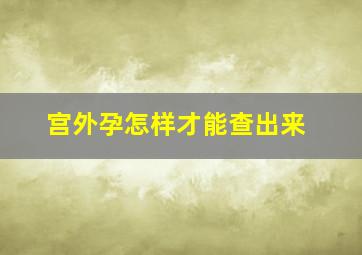 宫外孕怎样才能查出来